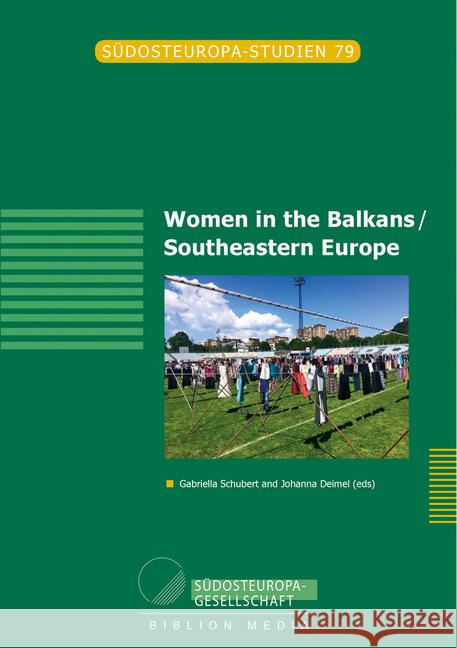 SÜDOSTEUROPA-STUDIEN 79

Women in the Balkans / Southeastern Europe

Gabriella Schubert and Johanna Deimel (eds)

SÜDOSTEUROPA-GESELLSCHAFT

BIBLION MEDIA